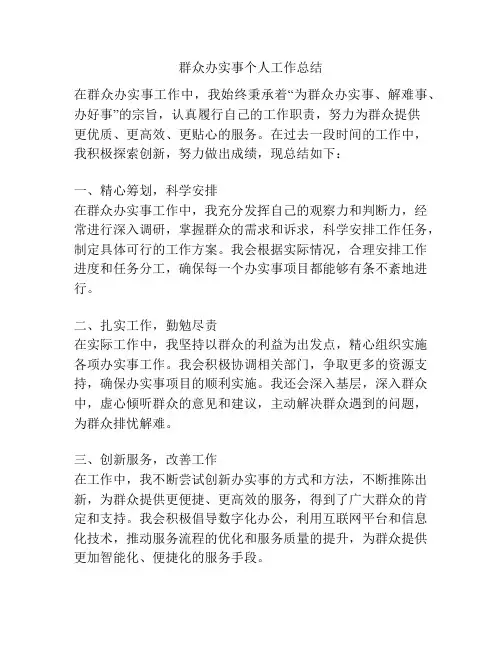 群众办实事个人工作总结

在群众办实事工作中，我始终秉承着“为群众办实事、解难事、办好事”的宗旨，认真履行自己的工作职责，努力为群众提供更优质、更高效、更贴心的服务。在过去一段时间的工作中，我积极探索创新，努力做出成绩，现总结如下：

一、精心筹划，科学安排
在群众办实事工作中，我充分发挥自己的观察力和判断力，经常进行深入调研，掌握群众的需求和诉求，科学安排工作任务，制定具体可行的工作方案。我会根据实际情况，合理安排工作进度和任务分工，确保每一个办实事项目都能够有条不紊地进行。

二、扎实工作，勤勉尽责
在实际工作中，我坚持以群众的利益为出发点，精心组织实施各项办实事工作。我会积极协调相关部门，争取更多的资源支持，确保办实事项目的顺利实施。我还会深入基层，深入群众中，虚心倾听群众的意见和建议，主动解决群众遇到的问题，为群众排忧解难。

三、创新服务，改善工作
在工作中，我不断尝试创新办实事的方式和方法，不断推陈出新，为群众提供更便捷、更高效的服务，得到了广大群众的肯定和支持。我会积极倡导数字化办公，利用互联网平台和信息化技术，推动服务流程的优化和服务质量的提升，为群众提供更加智能化、便捷化的服务手段。